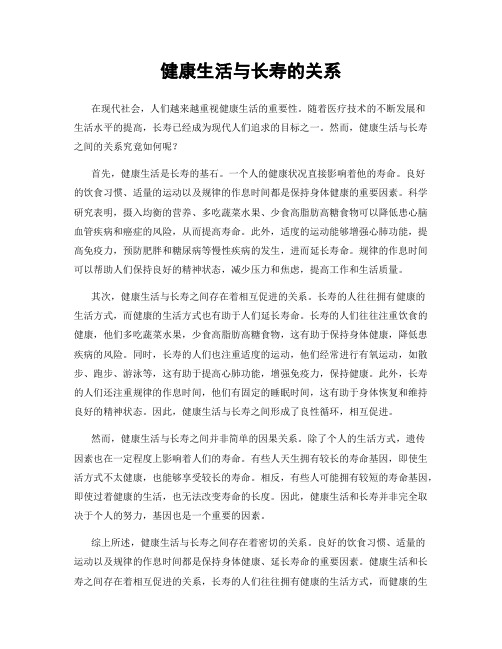 健康生活与长寿的关系

在现代社会，人们越来越重视健康生活的重要性。随着医疗技术的不断发展和生活水平的提高，长寿已经成为现代人们追求的目标之一。然而，健康生活与长寿之间的关系究竟如何呢？

首先，健康生活是长寿的基石。一个人的健康状况直接影响着他的寿命。良好的饮食习惯、适量的运动以及规律的作息时间都是保持身体健康的重要因素。科学研究表明，摄入均衡的营养、多吃蔬菜水果、少食高脂肪高糖食物可以降低患心脑血管疾病和癌症的风险，从而提高寿命。此外，适度的运动能够增强心肺功能，提高免疫力，预防肥胖和糖尿病等慢性疾病的发生，进而延长寿命。规律的作息时间可以帮助人们保持良好的精神状态，减少压力和焦虑，提高工作和生活质量。

其次，健康生活与长寿之间存在着相互促进的关系。长寿的人往往拥有健康的生活方式，而健康的生活方式也有助于人们延长寿命。长寿的人们往往注重饮食的健康，他们多吃蔬菜水果，少食高脂肪高糖食物，这有助于保持身体健康，降低患疾病的风险。同时，长寿的人们也注重适度的运动，他们经常进行有氧运动，如散步、跑步、游泳等，这有助于提高心肺功能，增强免疫力，保持健康。此外，长寿的人们还注重规律的作息时间，他们有固定的睡眠时间，这有助于身体恢复和维持良好的精神状态。因此，健康生活与长寿之间形成了良性循环，相互促进。

然而，健康生活与长寿之间并非简单的因果关系。除了个人的生活方式，遗传因素也在一定程度上影响着人们的寿命。有些人天生拥有较长的寿命基因，即使生活方式不太健康，也能够享受较长的寿命。相反，有些人可能拥有较短的寿命基因，即使过着健康的生活，也无法改变寿命的长度。因此，健康生活和长寿并非完全取决于个人的努力，基因也是一个重要的因素。

综上所述，健康生活与长寿之间存在着密切的关系。良好的饮食习惯、适量的运动以及规律的作息时间都是保持身体健康、延长寿命的重要因素。健康生活和长寿之间存在着相互促进的关系，长寿的人们往往拥有健康的生活方式，而健康的生